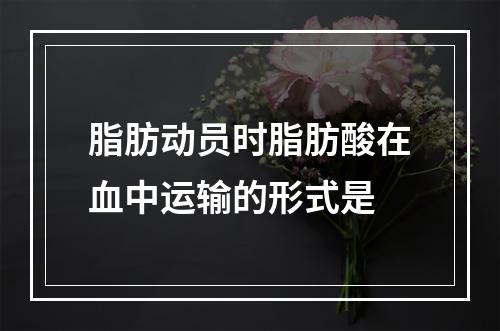 脂肪动员时脂肪酸在血中运输的形式是